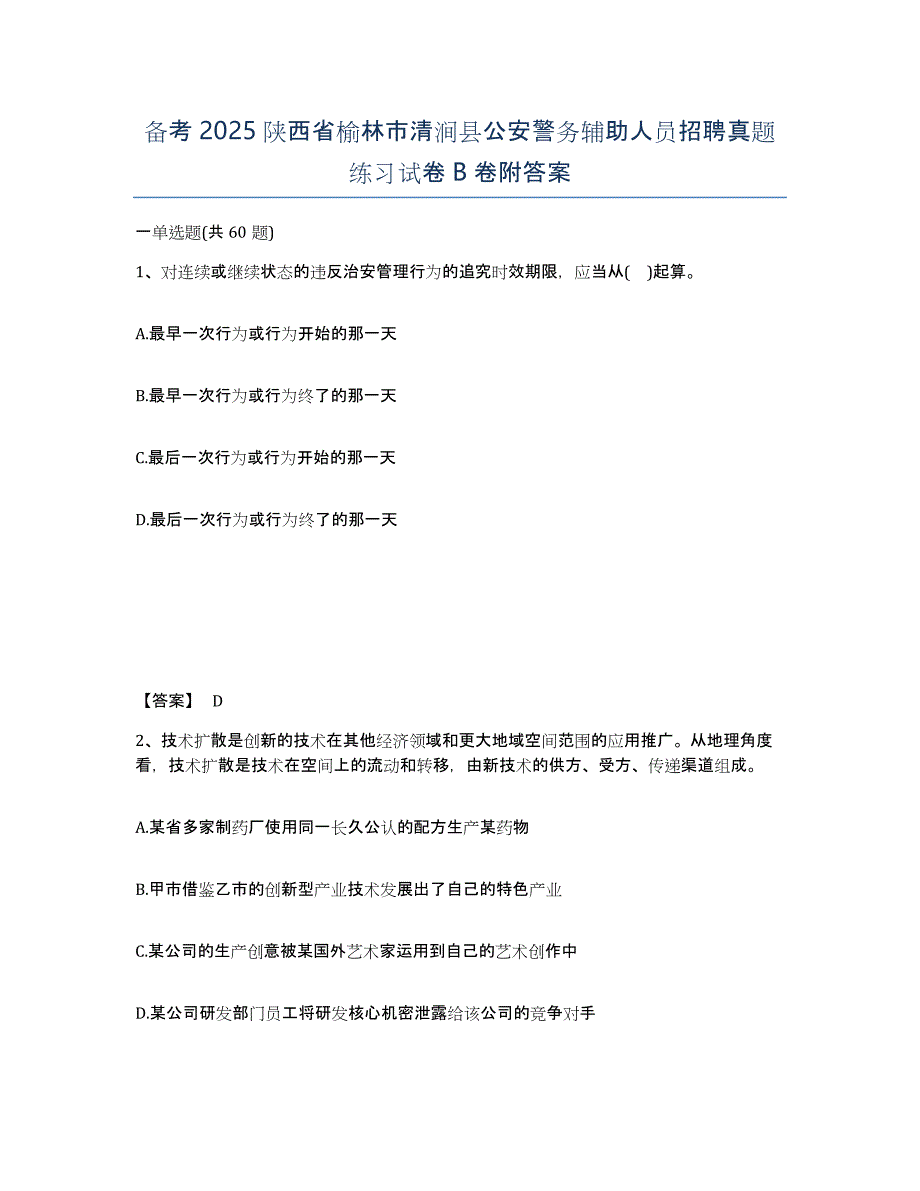 备考 2025 陕西省榆林市清涧县公安警务辅助人员招聘真题练习试卷 B 卷附答案

一单选题(共 60 题)

1、对连续或继续状态的违反治安管理行为的追究时效期限，应当从(    )起算。

A.最早一次行为或行为开始的那一天

B.最早一次行为或行为终了的那一天

C.最后一次行为或行为开始的那一天

D.最后一次行为或行为终了的那一天

【答案】 D

2、技术扩散是创新的技术在其他经济领域和更大地域空间范围的应用推广。从地理角度看，技术扩散是技术在空间上的流动和转移，由新技术的供方、受方、传递渠道组成。

A.某省多家制药厂使用同一长久公认的配方生产某药物

B.甲市借鉴乙市的创新型产业技术发展出了自己的特色产业

C.某公司的生产创意被某国外艺术家运用到自己的艺术创作中

D.某公司研发部门员工将研发核心机密泄露给该公司的竞争对手